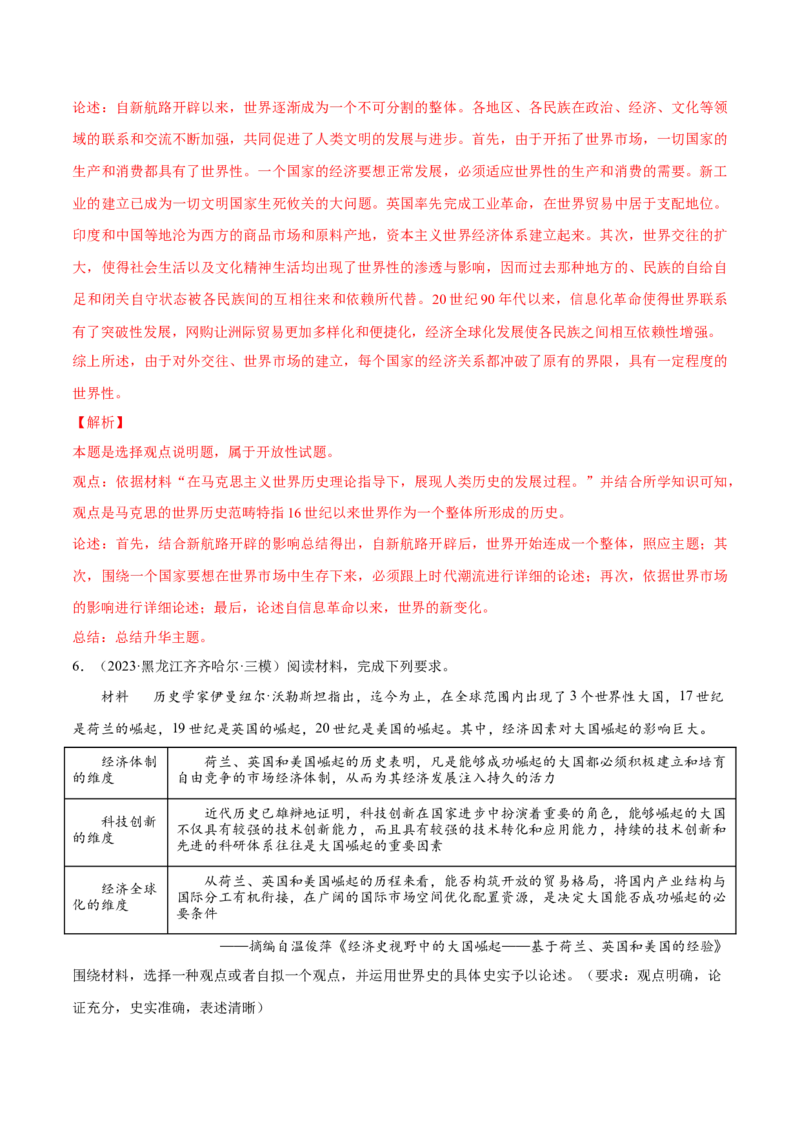 论述：自新航路开辟以来，世界逐渐成为一个不可分割的整体。各地区、各民族在政治、经济、文化等领域的联系和交流不断加强，共同促进了人类文明的发展与进步。首先，由于开拓了世界市场，一切国家的生产和消费都具有了世界性。一个国家的经济要想正常发展，必须适应世界性的生产和消费的需要。新工业的建立已成为一切文明国家生死攸关的大问题。英国率先完成工业革命，在世界贸易中居于支配地位。印度和中国等地沦为西方的商品市场和原料产地，资本主义世界经济体系建立起来。其次，世界交往的扩大，使得社会生活以及文化精神生活均出现了世界性的渗透与影响，因而过去那种地方的、民族的自给自足和闭关自守状态被各民族间的互相往来和依赖所代替。20世纪90年代以来，信息化革命使得世界联系有了突破性发展，网购让洲际贸易更加多样化和便捷化，经济全球化发展使各民族之间相互依赖性增强。综上所述，由于对外交往、世界市场的建立，每个国家的经济关系都冲破了原有的界限，具有一定程度的世界性。

【解析】

本题是选择观点说明题，属于开放性试题。

观点：依据材料“在马克思主义世界历史理论指导下，展现人类历史的发展过程。”并结合所学知识可知，观点是马克思的世界历史范畴特指16世纪以来世界作为一个整体所形成的历史。

论述：首先，结合新航路开辟的影响总结得出，自新航路开辟后，世界开始连成一个整体，照应主题；其次，围绕一个国家要想在世界市场中生存下来，必须跟上时代潮流进行详细的论述；再次，依据世界市场的影响进行详细论述；最后，论述自信息革命以来，世界的新变化。

总结：总结升华主题。

6．（2023·黑龙江齐齐哈尔·三模）阅读材料，完成下列要求。

材料　历史学家伊曼纽尔·沃勒斯坦指出，迄今为止，在全球范围内出现了3个世界性大国，17世纪是荷兰的崛起，19世纪是英国的崛起，20世纪是美国的崛起。其中，经济因素对大国崛起的影响巨大。

| 经济体制的维度 | 荷兰、英国和美国崛起的历史表明，凡是能够成功崛起的大国都必须积极建立和培育自由竞争的市场经济体制，从而为其经济发展注入持久的活力 |
|---|---|
| 科技创新的维度 | 近代历史已雄辩地证明，科技创新在国家进步中扮演着重要的角色，能够崛起的大国不仅具有较强的技术创新能力，而且具有较强的技术转化和应用能力，持续的技术创新和先进的科研体系往往是大国崛起的重要因素 |
| 经济全球化的维度 | 从荷兰、英国和美国崛起的历程来看，能否构筑开放的贸易格局，将国内产业结构与国际分工有机衔接，在广阔的国际市场空间优化配置资源，是决定大国能否成功崛起的必要条件 |

——摘编自温俊萍《经济史视野中的大国崛起——基于荷兰、英国和美国的经验》

围绕材料，选择一种观点或者自拟一个观点，并运用世界史的具体史实予以论述。（要求：观点明确，论证充分，史实准确，表述清晰）